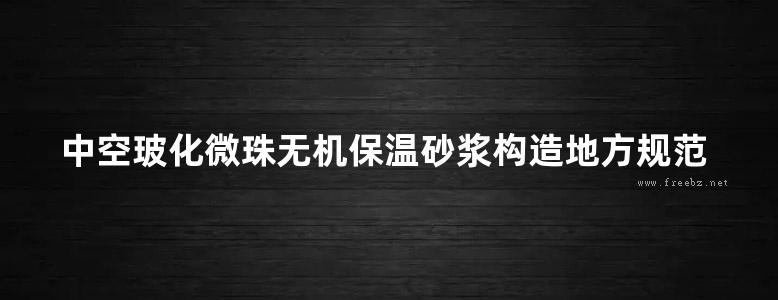 中空玻化微珠无机保温砂浆构造地方规范

www.freebz.net